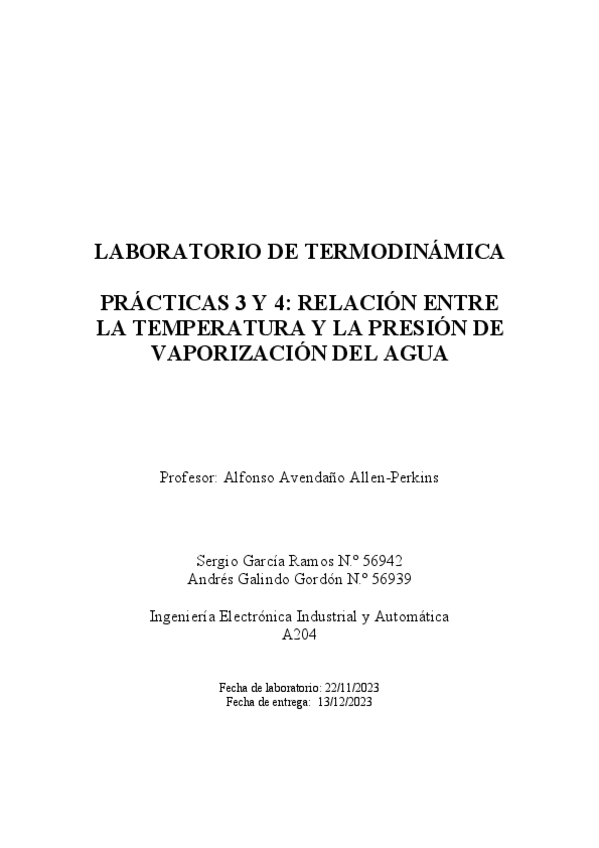 LABORATORIO DE TERMODINÁMICA

PRÁCTICAS 3 Y 4: RELACIÓN ENTRE LA TEMPERATURA Y LA PRESIÓN DE VAPORIZACIÓN DEL AGUA

Profesor: Alfonso Avendaño Allen-Perkins

Sergio García Ramos N.º 56942
Andrés Galindo Gordón N.º 56939

Ingeniería Electrónica Industrial y Automática
A204

Fecha de laboratorio: 22/11/2023
Fecha de entrega: 13/12/2023